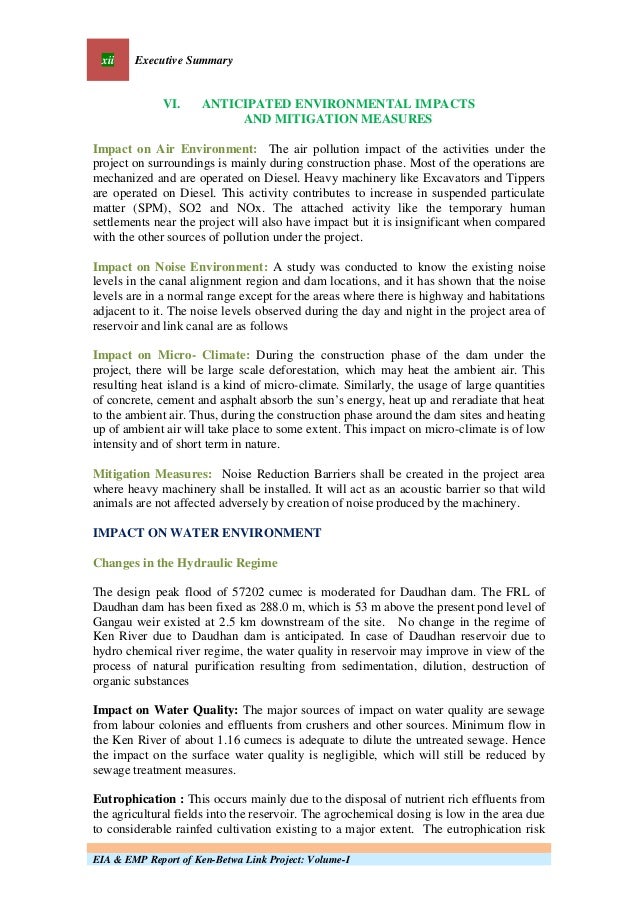 xii Executive Summary

VI. ANTICIPATED ENVIRONMENTAL IMPACTS AND MITIGATION MEASURES

Impact on Air Environment: The air pollution impact of the activities under the project on surroundings is mainly during construction phase. Most of the operations are mechanized and are operated on Diesel. Heavy machinery like Excavators and Tippers are operated on Diesel. This activity contributes to increase in suspended particulate matter (SPM), SO2 and NOx. The attached activity like the temporary human settlements near the project will also have impact but it is insignificant when compared with the other sources of pollution under the project.

Impact on Noise Environment: A study was conducted to know the existing noise levels in the canal alignment region and dam locations, and it has shown that the noise levels are in a normal range except for the areas where there is highway and habitations adjacent to it. The noise levels observed during the day and night in the project area of reservoir and link canal are as follows

Impact on Micro- Climate: During the construction phase of the dam under the project, there will be large scale deforestation, which may heat the ambient air. This resulting heat island is a kind of micro-climate. Similarly, the usage of large quantities of concrete, cement and asphalt absorb the sun's energy, heat up and reradiate that heat to the ambient air. Thus, during the construction phase around the dam sites and heating up of ambient air will take place to some extent. This impact on micro-climate is of low intensity and of short term in nature.

Mitigation Measures: Noise Reduction Barriers shall be created in the project area where heavy machinery shall be installed. It will act as an acoustic barrier so that wild animals are not affected adversely by creation of noise produced by the machinery.

IMPACT ON WATER ENVIRONMENT

Changes in the Hydraulic Regime

The design peak flood of 57202 cumec is moderated for Daudhan dam. The FRL of Daudhan dam has been fixed as 288.0 m, which is 53 m above the present pond level of Gangau weir existed at 2.5 km downstream of the site. No change in the regime of Ken River due to Daudhan dam is anticipated. In case of Daudhan reservoir due to hydro chemical river regime, the water quality in reservoir may improve in view of the process of natural purification resulting from sedimentation, dilution, destruction of organic substances

Impact on Water Quality: The major sources of impact on water quality are sewage from labour colonies and effluents from crushers and other sources. Minimum flow in the Ken River of about 1.16 cumecs is adequate to dilute the untreated sewage. Hence the impact on the surface water quality is negligible, which will still be reduced by sewage treatment measures.

Eutrophication : This occurs mainly due to the disposal of nutrient rich effluents from the agricultural fields into the reservoir. The agrochemical dosing is low in the area due to considerable rainfed cultivation existing to a major extent. The eutrophication risk

EIA & EMP Report of Ken-Betwa Link Project: Volume-I